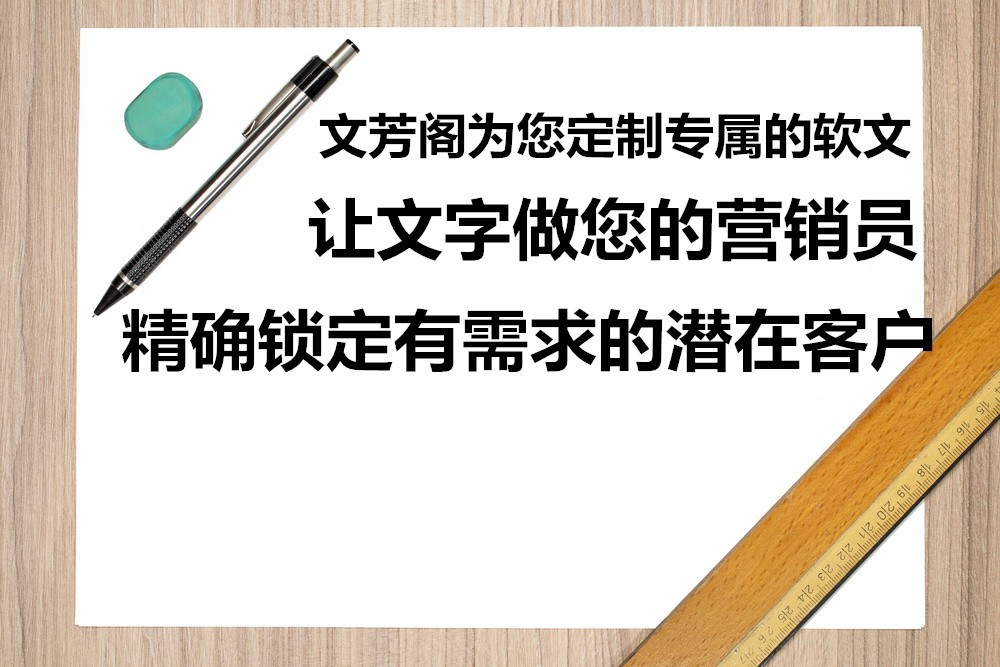 文芳阁为您定制专属的软文

让文字做您的营销员

精确锁定有需求的潜在客户

15 16 17 18 19 210 211 212 213 214 215 216